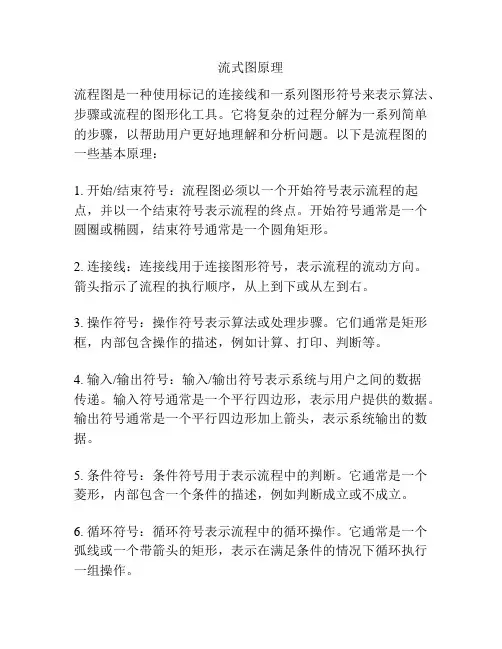 流式图原理

流程图是一种使用标记的连接线和一系列图形符号来表示算法、步骤或流程的图形化工具。它将复杂的过程分解为一系列简单的步骤，以帮助用户更好地理解和分析问题。以下是流程图的一些基本原理：

1. 开始/结束符号：流程图必须以一个开始符号表示流程的起点，并以一个结束符号表示流程的终点。开始符号通常是一个圆圈或椭圆，结束符号通常是一个圆角矩形。

2. 连接线：连接线用于连接图形符号，表示流程的流动方向。箭头指示了流程的执行顺序，从上到下或从左到右。

3. 操作符号：操作符号表示算法或处理步骤。它们通常是矩形框，内部包含操作的描述，例如计算、打印、判断等。

4. 输入/输出符号：输入/输出符号表示系统与用户之间的数据传递。输入符号通常是一个平行四边形，表示用户提供的数据。输出符号通常是一个平行四边形加上箭头，表示系统输出的数据。

5. 条件符号：条件符号用于表示流程中的判断。它通常是一个菱形，内部包含一个条件的描述，例如判断成立或不成立。

6. 循环符号：循环符号表示流程中的循环操作。它通常是一个弧线或一个带箭头的矩形，表示在满足条件的情况下循环执行一组操作。